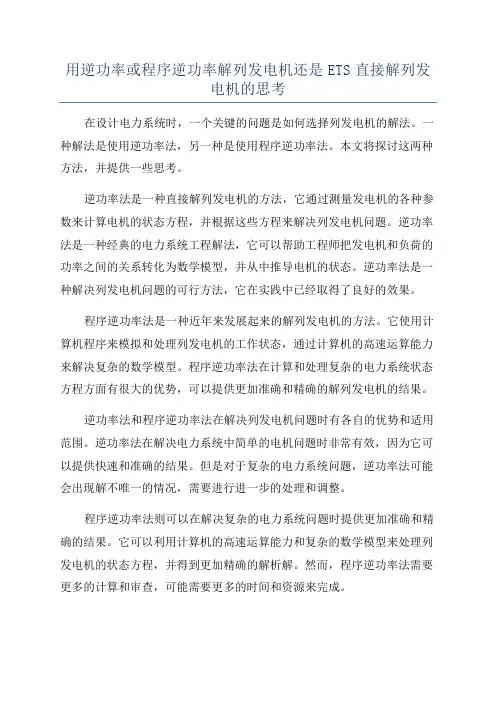 用逆功率或程序逆功率解列发电机还是 ETS 直接解列发电机的思考

在设计电力系统时，一个关键的问题是如何选择列发电机的解法。一种解法是使用逆功率法，另一种是使用程序逆功率法。本文将探讨这两种方法，并提供一些思考。

逆功率法是一种直接解列发电机的方法，它通过测量发电机的各种参数来计算电机的状态方程，并根据这些方程来解决列发电机问题。逆功率法是一种经典的电力系统工程解法，它可以帮助工程师把发电机和负荷的功率之间的关系转化为数学模型，并从中推导电机的状态。逆功率法是一种解决列发电机问题的可行方法，它在实践中已经取得了良好的效果。

程序逆功率法是一种近年来发展起来的解列发电机的方法。它使用计算机程序来模拟和处理列发电机的工作状态，通过计算机的高速运算能力来解决复杂的数学模型。程序逆功率法在计算和处理复杂的电力系统状态方程方面有很大的优势，可以提供更加准确和精确的解列发电机的结果。

逆功率法和程序逆功率法在解决列发电机问题时有各自的优势和适用范围。逆功率法在解决电力系统中简单的电机问题时非常有效，因为它可以提供快速和准确的结果。但是对于复杂的电力系统问题，逆功率法可能会出现解不唯一的情况，需要进行进一步的处理和调整。

程序逆功率法则可以在解决复杂的电力系统问题时提供更加准确和精确的结果。它可以利用计算机的高速运算能力和复杂的数学模型来处理列发电机的状态方程，并得到更加精确的解析解。然而，程序逆功率法需要更多的计算和审查，可能需要更多的时间和资源来完成。